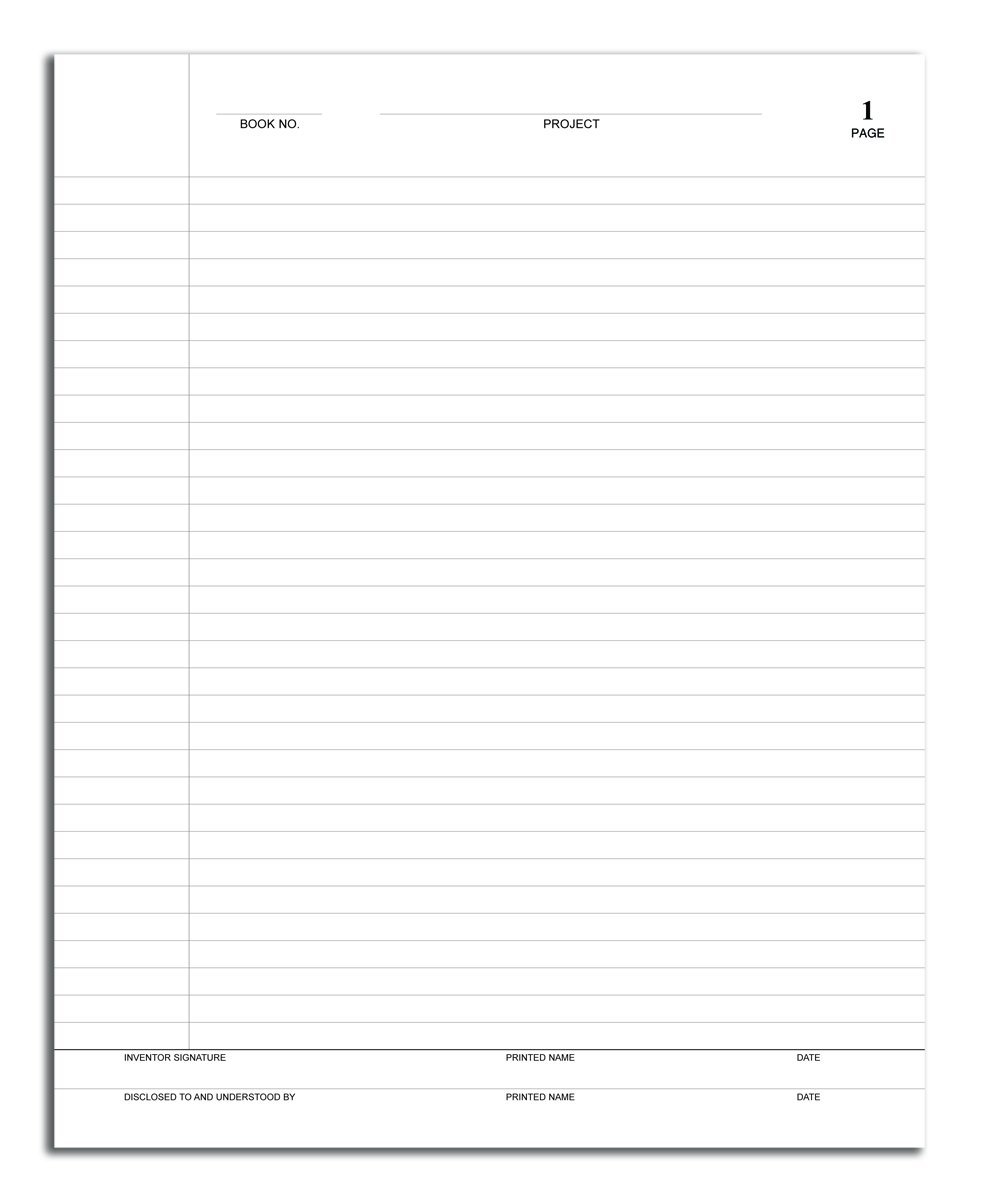 ____
BOOK NO.

____
PROJECT

1
PAGE

INVENTOR SIGNATURE PRINTED NAME DATE

DISCLOSED TO AND UNDERSTOOD BY PRINTED NAME DATE